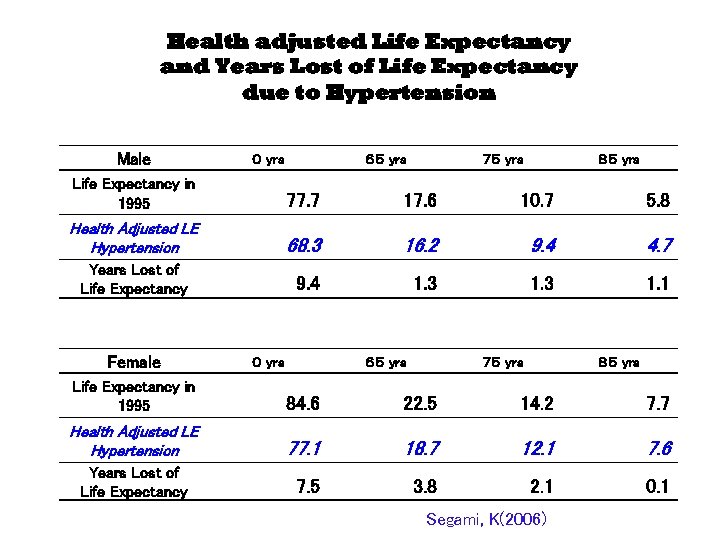 Health adjusted Life Expectancy and Years Lost of Life Expectancy due to Hypertension

| Male | 0 yrs | 65 yrs | 75 yrs | 85 yrs |
|---|---|---|---|---|
| Life Expectancy in 1995 | 77.7 | 17.6 | 10.7 | 5.8 |
| Health Adjusted LE Hypertension | 68.3 | 16.2 | 9.4 | 4.7 |
| Years Lost of Life Expectancy | 9.4 | 1.3 | 1.3 | 1.1 |

| Female | 0 yrs | 65 yrs | 75 yrs | 85 yrs |
|---|---|---|---|---|
| Life Expectancy in 1995 | 84.6 | 22.5 | 14.2 | 7.7 |
| Health Adjusted LE Hypertension | 77.1 | 18.7 | 12.1 | 7.6 |
| Years Lost of Life Expectancy | 7.5 | 3.8 | 2.1 | 0.1 |

Segami, K(2006)